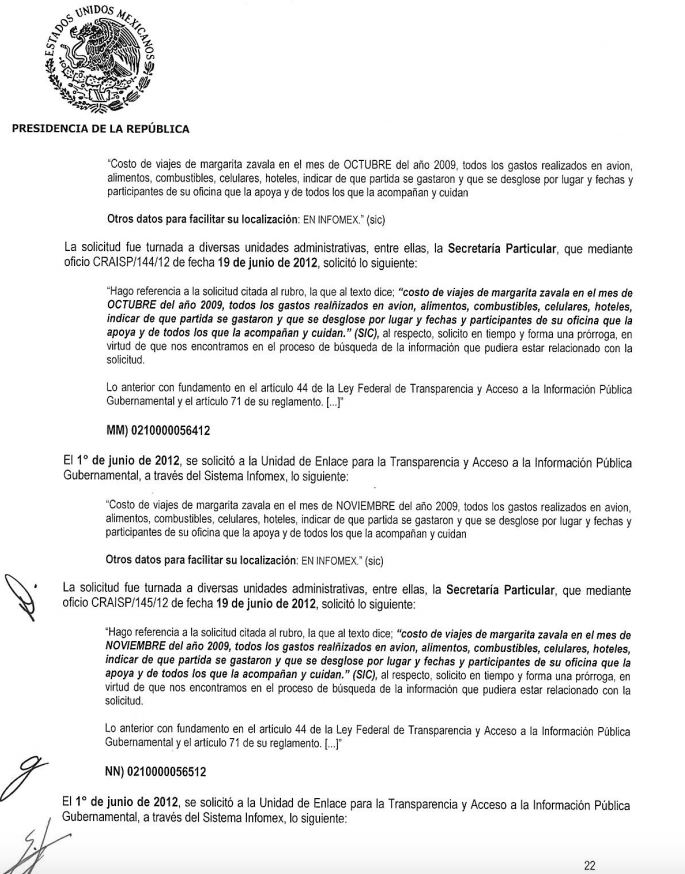 ESTADOS UNIDOS MEXICANOS

PRESIDENCIA DE LA REPÚBLICA

"Costo de viajes de margarita zavala en el mes de OCTUBRE del año 2009, todos los gastos realizados en avion, alimentos, combustibles, celulares, hoteles, indicar de que partida se gastaron y que se desglose por lugar y fechas y participantes de su oficina que la apoya y de todos los que la acompañan y cuidan

Otros datos para facilitar su localización: EN INFOMEX." (sic)

La solicitud fue turnada a diversas unidades administrativas, entre ellas, la Secretaría Particular, que mediante oficio CRAISP/144/12 de fecha 19 de junio de 2012, solicitó lo siguiente:

"Hago referencia a la solicitud citada al rubro, la que al texto dice; "costo de viajes de margarita zavala en el mes de OCTUBRE del año 2009, todos los gastos realñizados en avion, alimentos, combustibles, celulares, hoteles, indicar de que partida se gastaron y que se desglose por lugar y fechas y participantes de su oficina que la apoya y de todos los que la acompañan y cuidan." (SIC), al respecto, solicito en tiempo y forma una prórroga, en virtud de que nos encontramos en el proceso de búsqueda de la información que pudiera estar relacionado con la solicitud.

Lo anterior con fundamento en el artículo 44 de la Ley Federal de Transparencia y Acceso a la Información Pública Gubernamental y el artículo 71 de su reglamento. [...]"

MM) 0210000056412

El 1° de junio de 2012, se solicitó a la Unidad de Enlace para la Transparencia y Acceso a la Información Pública Gubernamental, a través del Sistema Infomex, lo siguiente:

"Costo de viajes de margarita zavala en el mes de NOVIEMBRE del año 2009, todos los gastos realizados en avion, alimentos, combustibles, celulares, hoteles, indicar de que partida se gastaron y que se desglose por lugar y fechas y participantes de su oficina que la apoya y de todos los que la acompañan y cuidan

Otros datos para facilitar su localización: EN INFOMEX." (sic)

La solicitud fue turnada a diversas unidades administrativas, entre ellas, la Secretaría Particular, que mediante oficio CRAISP/145/12 de fecha 19 de junio de 2012, solicitó lo siguiente:

"Hago referencia a la solicitud citada al rubro, la que al texto dice; "costo de viajes de margarita zavala en el mes de NOVIEMBRE del año 2009, todos los gastos realñizados en avion, alimentos, combustibles, celulares, hoteles, indicar de que partida se gastaron y que se desglose por lugar y fechas y participantes de su oficina que la apoya y de todos los que la acompañan y cuidan." (SIC), al respecto, solicito en tiempo y forma una prórroga, en virtud de que nos encontramos en el proceso de búsqueda de la información que pudiera estar relacionado con la solicitud.

Lo anterior con fundamento en el artículo 44 de la Ley Federal de Transparencia y Acceso a la Información Pública Gubernamental y el artículo 71 de su reglamento. [...]"

NN) 0210000056512

El 1° de junio de 2012, se solicitó a la Unidad de Enlace para la Transparencia y Acceso a la Información Pública Gubernamental, a través del Sistema Infomex, lo siguiente:

22